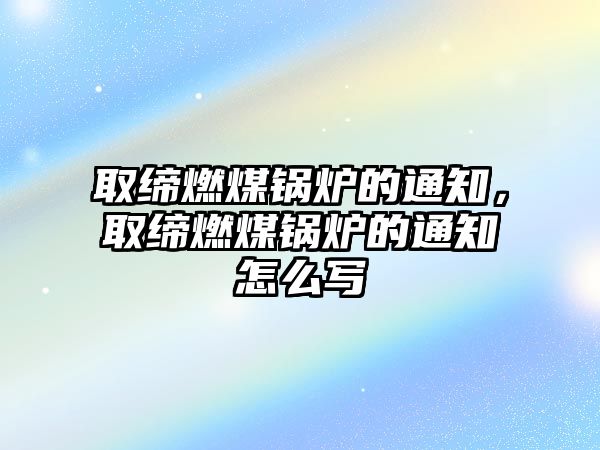 取缔燃煤锅炉的通知，取缔燃煤锅炉的通知怎么写